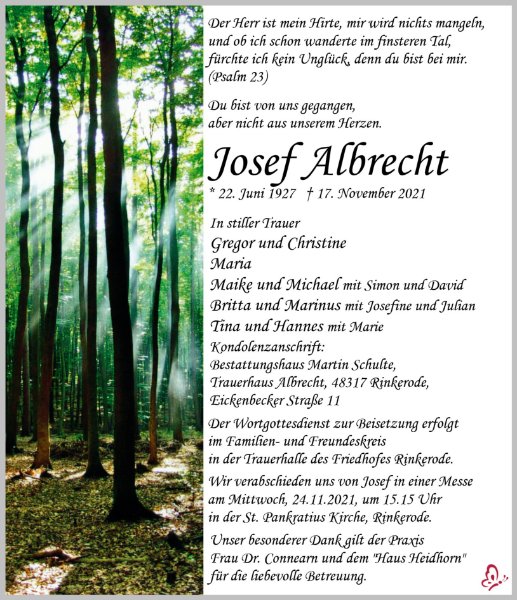 Der Herr ist mein Hirte, mir wird nichts mangeln, und ob ich schon wanderte im finsteren Tal, fürchte ich kein Unglück, denn du bist bei mir. (Psalm 23)

Du bist von uns gegangen, aber nicht aus unserem Herzen.

Josef Albrecht

* 22. Juni 1927 † 17. November 2021

In stiller Trauer
Gregor und Christine
Maria
Maike und Michael mit Simon und David
Britta und Marinus mit Josefine und Julian
Tina und Hannes mit Marie

Kondolenzanschrift:
Bestattungshaus Martin Schulte,
Trauerhaus Albrecht, 48317 Rinkerode,
Eickenbecker Straße 11

Der Wortgottesdienst zur Beisetzung erfolgt im Familien- und Freundeskreis in der Trauerhalle des Friedhofes Rinkerode.

Wir verabschieden uns von Josef in einer Messe am Mittwoch, 24.11.2021, um 15.15 Uhr in der St. Pankratius Kirche, Rinkerode.

Unser besonderer Dank gilt der Praxis Frau Dr. Connearn und dem "Haus Heidhorn" für die liebevolle Betreuung.